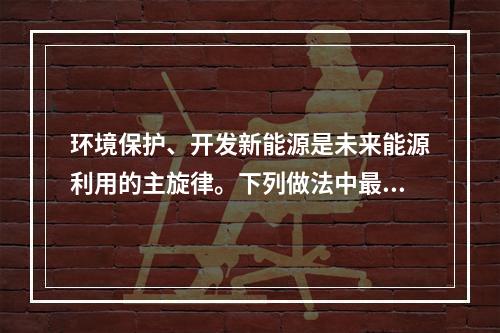 环境保护、开发新能源是未来能源利用的主旋律。下列做法中最...